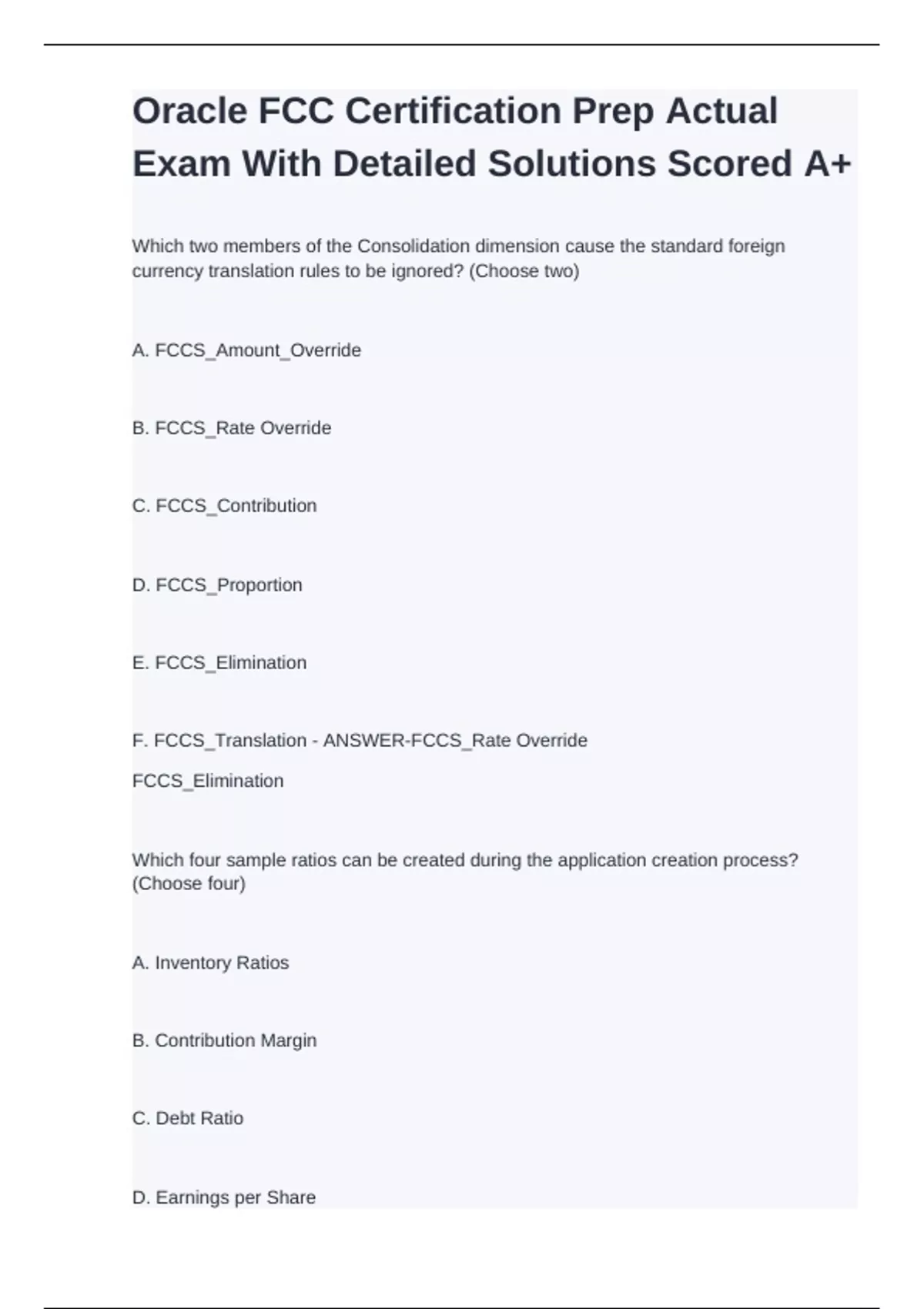 Oracle FCC Certification Prep Actual Exam With Detailed Solutions Scored A+

Which two members of the Consolidation dimension cause the standard foreign currency translation rules to be ignored? (Choose two)

A. FCCS_Amount_Override

B. FCCS_Rate Override

C. FCCS_Contribution

D. FCCS_Proportion

E. FCCS_Elimination

F. FCCS_Translation - ANSWER-FCCS_Rate Override

FCCS_Elimination

Which four sample ratios can be created during the application creation process? (Choose four)

A. Inventory Ratios

B. Contribution Margin

C. Debt Ratio

D. Earnings per Share